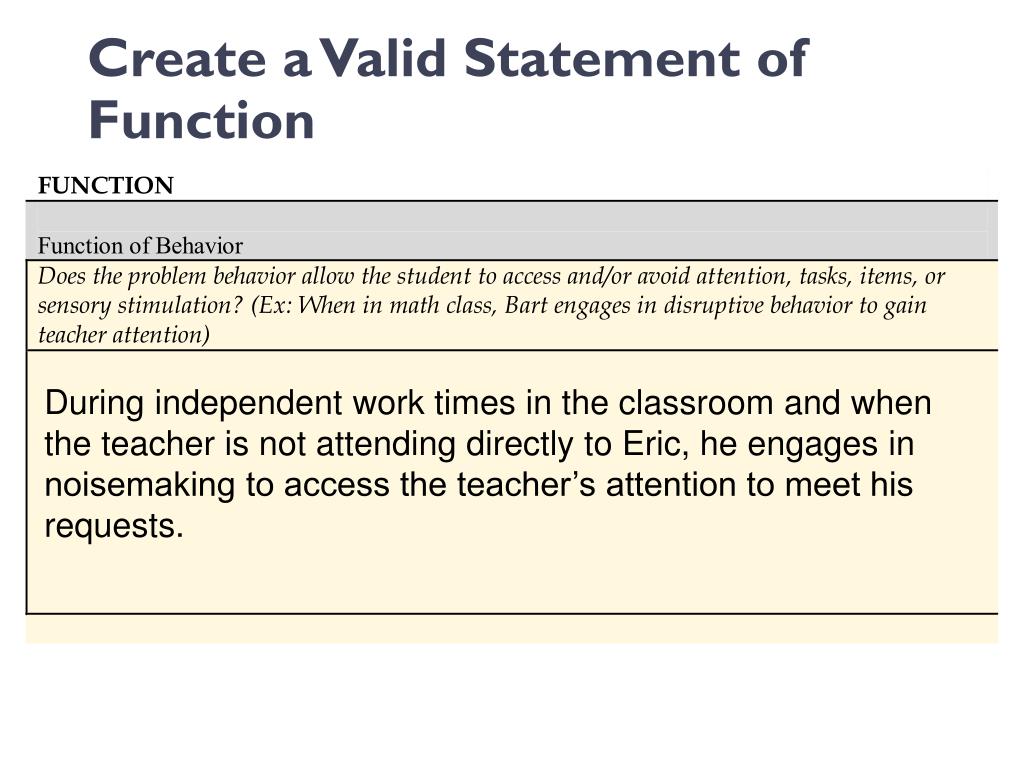 Create a Valid Statement of Function

FUNCTION

Function of Behavior

Does the problem behavior allow the student to access and/or avoid attention, tasks, items, or sensory stimulation? (Ex: When in math class, Bart engages in disruptive behavior to gain teacher attention)

During independent work times in the classroom and when the teacher is not attending directly to Eric, he engages in noisemaking to access the teacher's attention to meet his requests.